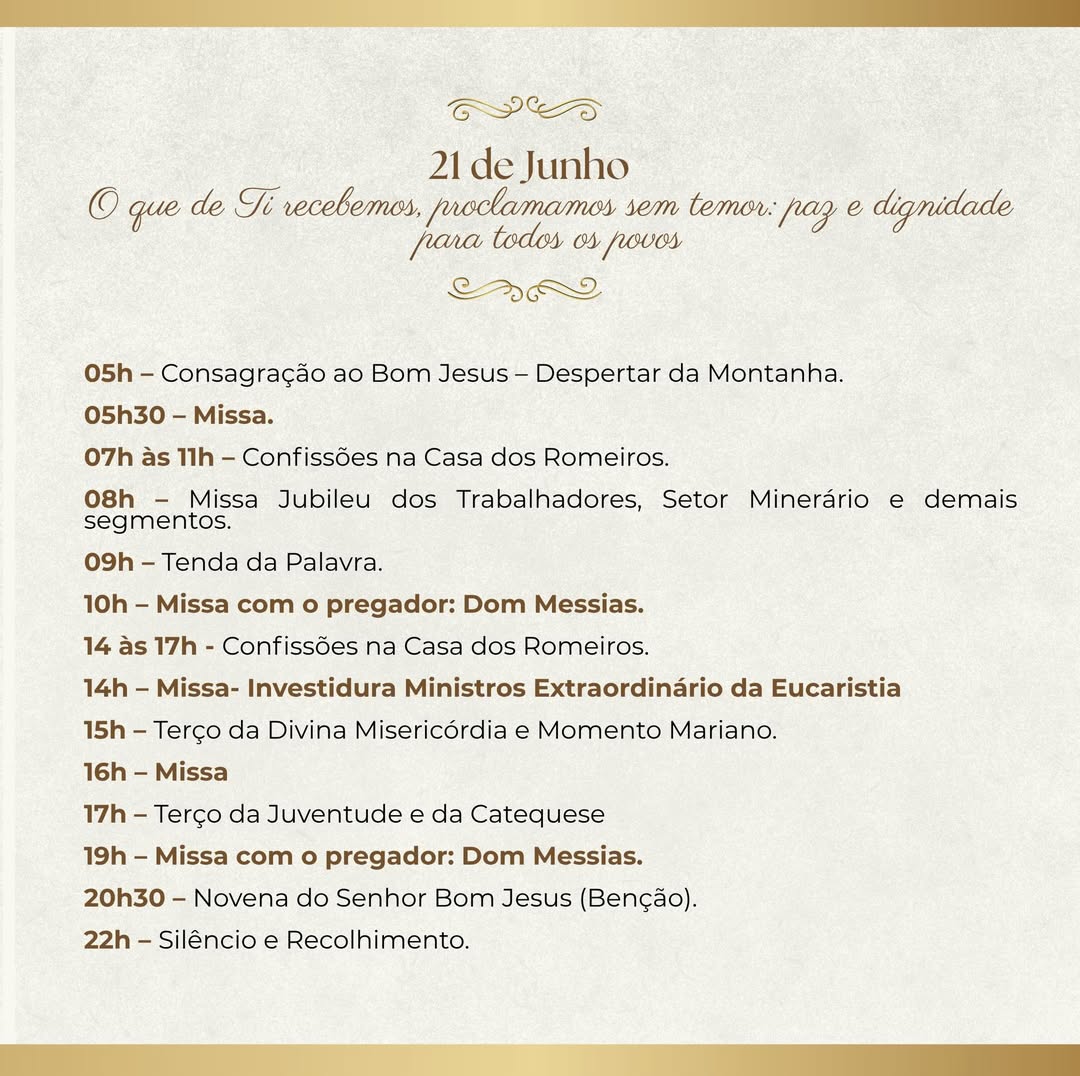 21 de Junho
O que de Ti recebemos, proclamamos sem temor: paz e dignidade para todos os povos

05h – Consagração ao Bom Jesus – Despertar da Montanha.

05h30 – Missa.

07h às 11h – Confissões na Casa dos Romeiros.

08h – Missa Jubileu dos Trabalhadores, Setor Minerário e demais segmentos.

09h – Tenda da Palavra.

10h – Missa com o pregador: Dom Messias.

14 às 17h - Confissões na Casa dos Romeiros.

14h – Missa- Investidura Ministros Extraordinário da Eucaristia

15h – Terço da Divina Misericórdia e Momento Mariano.

16h – Missa

17h – Terço da Juventude e da Catequese

19h – Missa com o pregador: Dom Messias.

20h30 – Novena do Senhor Bom Jesus (Benção).

22h – Silêncio e Recolhimento.